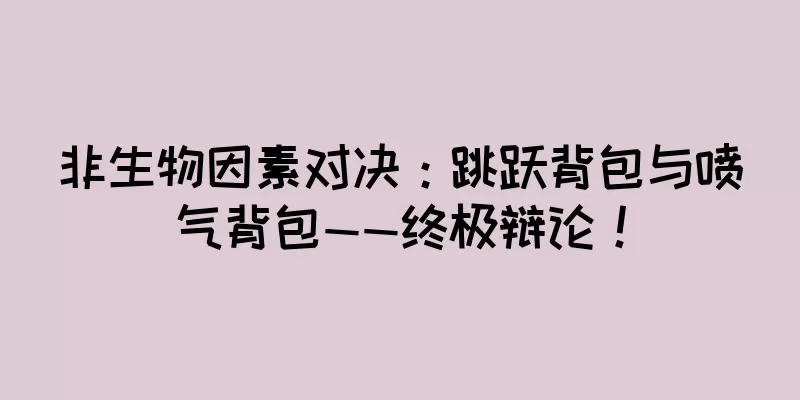 非生物因素对决：跳跃背包与喷气背包——终极辩论！